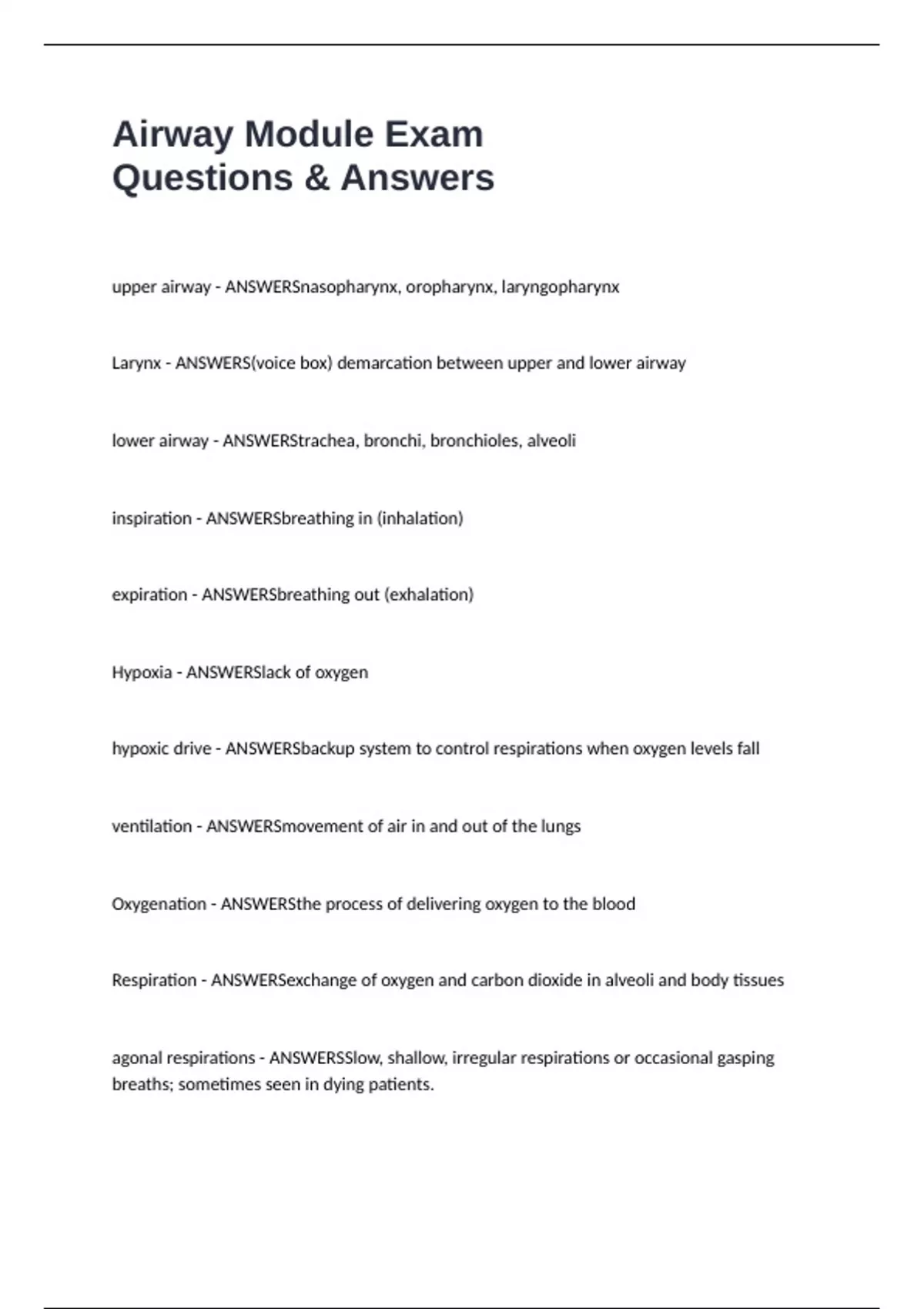 Airway Module Exam
Questions & Answers

upper airway - ANSWERSnasopharynx, oropharynx, laryngopharynx

Larynx - ANSWERS(voice box) demarcation between upper and lower airway

lower airway - ANSWERStrachea, bronchi, bronchioles, alveoli

inspiration - ANSWERSbreathing in (inhalation)

expiration - ANSWERSbreathing out (exhalation)

Hypoxia - ANSWERSlack of oxygen

hypoxic drive - ANSWERSbackup system to control respirations when oxygen levels fall

ventilation - ANSWERSmovement of air in and out of the lungs

Oxygenation - ANSWERSthe process of delivering oxygen to the blood

Respiration - ANSWERSexchange of oxygen and carbon dioxide in alveoli and body tissues

agonal respirations - ANSWERSSlow, shallow, irregular respirations or occasional gasping breaths; sometimes seen in dying patients.